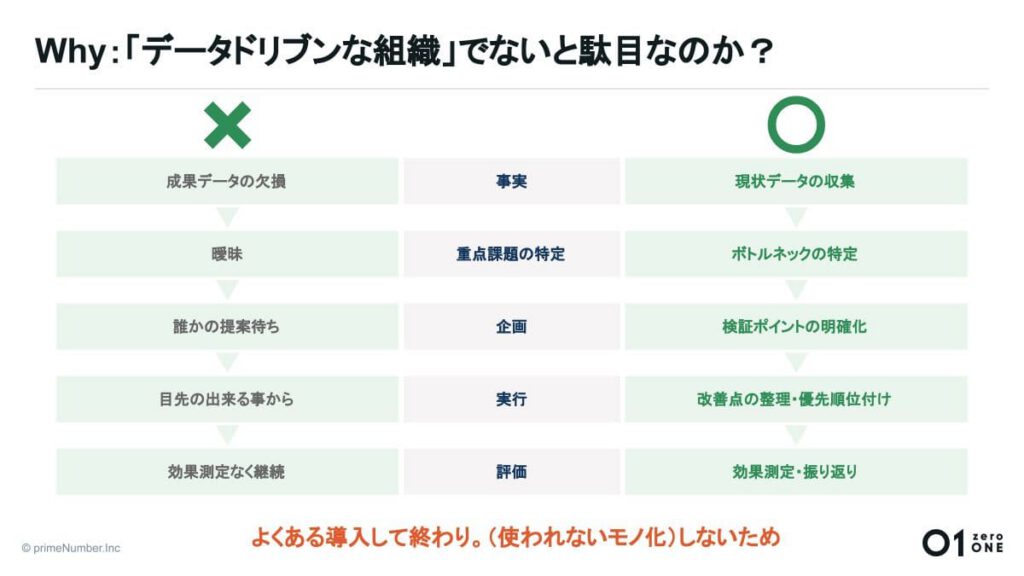 Why:「データドリブンな組織」でないと駄目なのか？

成果データの欠損

曖昧

誰かの提案待ち

目先の出来る事から

効果測定なく継続

事実

重点課題の特定

企画

実行

評価

現状データの収集

ボトルネックの特定

検証ポイントの明確化

改善点の整理・優先順位付け

効果測定・振り返り

よくある導入して終わり。(使われないモノ化)しないため

© primeNumber.Inc

01 zero ONE